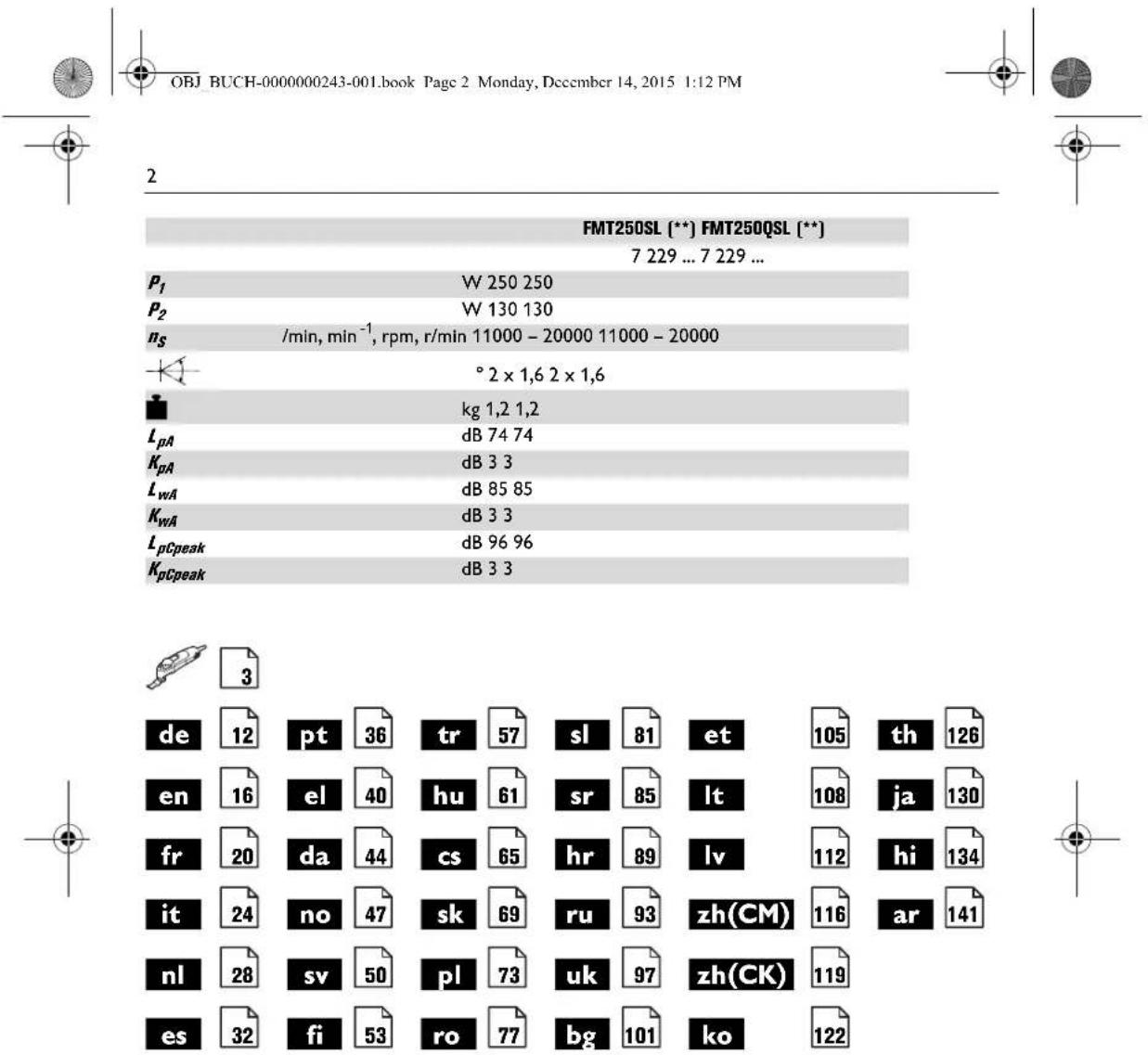 OBJ_BUCH-0000000243-001.book Page 2 Monday, December 14, 2015 1:12 PM

2

|  |  | FMT250SL (**) | FMT250QSL (**) |
|---|---|---|---|
|  |  | 7 229 ... | 7 229 ... |
| $P_1$ | W | 250 | 250 |
| $P_2$ | W | 130 | 130 |
| $n_S$ | /min, min$^{-1}$, rpm, r/min | 11000 – 20000 | 11000 – 20000 |
|  | ° | 2 x 1,6 | 2 x 1,6 |
|  | kg | 1,2 | 1,2 |
| $L_{pA}$ | dB | 74 | 74 |
| $K_{pA}$ | dB | 3 | 3 |
| $L_{wA}$ | dB | 85 | 85 |
| $K_{wA}$ | dB | 3 | 3 |
| $L_{pCpeak}$ | dB | 96 | 96 |
| $K_{pCpeak}$ | dB | 3 | 3 |

3

de 12
en 16
fr 20
it 24
nl 28
es 32

pt 36
el 40
da 44
no 47
sv 50
fi 53

tr 57
hu 61
cs 65
sk 69
pl 73
ro 77

sl 81
sr 85
hr 89
ru 93
uk 97
bg 101

et 105
lt 108
lv 112
zh(CM) 116
zh(CK) 119
ko 122

th 126
ja 130
hi 134
ar 141